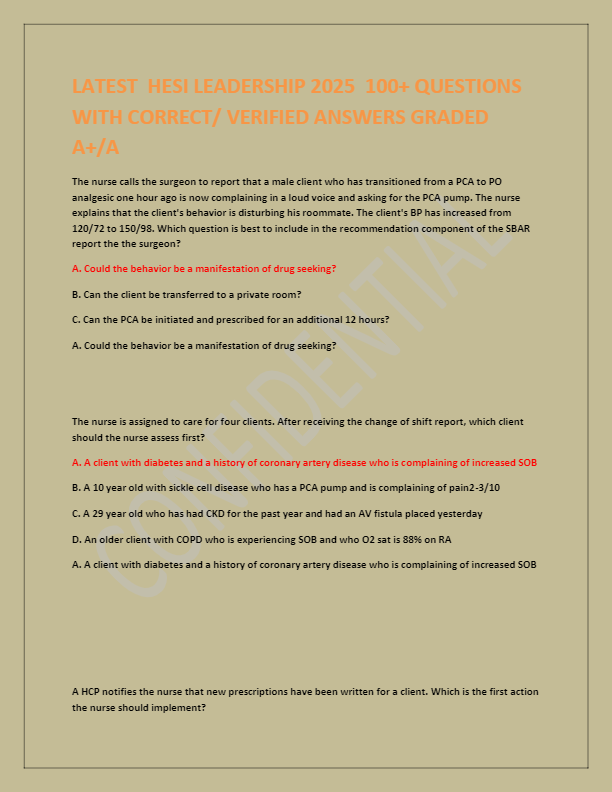 LATEST HESI LEADERSHIP 2025 100+ QUESTIONS WITH CORRECT/ VERIFIED ANSWERS GRADED A+/A

The nurse calls the surgeon to report that a male client who has transitioned from a PCA to PO analgesic one hour ago is now complaining in a loud voice and asking for the PCA pump. The nurse explains that the client's behavior is disturbing his roommate. The client's BP has increased from 120/72 to 150/98. Which question is best to include in the recommendation component of the SBAR report the the surgeon?

A. Could the behavior be a manifestation of drug seeking?

B. Can the client be transferred to a private room?

C. Can the PCA be initiated and prescribed for an additional 12 hours?

A. Could the behavior be a manifestation of drug seeking?

The nurse is assigned to care for four clients. After receiving the change of shift report, which client should the nurse assess first?

A. A client with diabetes and a history of coronary artery disease who is complaining of increased SOB

B. A 10 year old with sickle cell disease who has a PCA pump and is complaining of pain2-3/10

C. A 29 year old who has had CKD for the past year and had an AV fistula placed yesterday

D. An older client with COPD who is experiencing SOB and who O2 sat is 88% on RA

A. A client with diabetes and a history of coronary artery disease who is complaining of increased SOB

A HCP notifies the nurse that new prescriptions have been written for a client. Which is the first action the nurse should implement?

CONFIDENTIAL